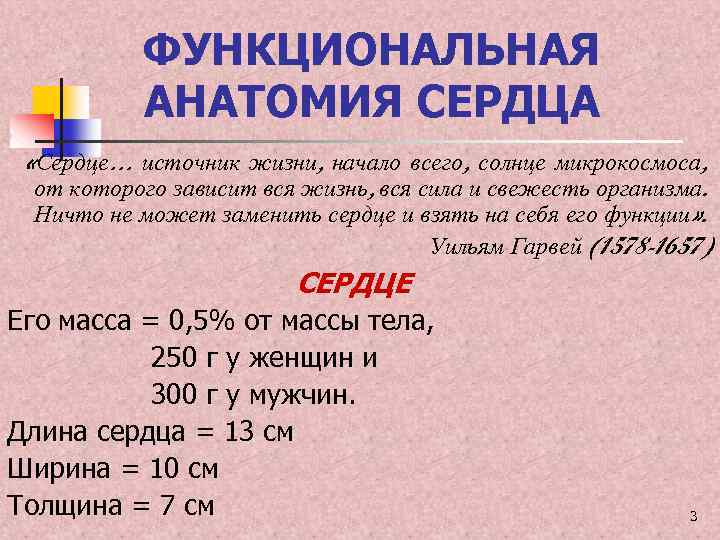 ФУНКЦИОНАЛЬНАЯ АНАТОМИЯ СЕРДЦА

«Сердце… источник жизни, начало всего, солнце микрокосмоса, от которого зависит вся жизнь, вся сила и свежесть организма. Ничто не может заменить сердце и взять на себя его функции».

Уильям Гарвей (1578-1657)

СЕРДЦЕ

Его масса = 0,5% от массы тела,
250 г у женщин и
300 г у мужчин.
Длина сердца = 13 см
Ширина = 10 см
Толщина = 7 см

3